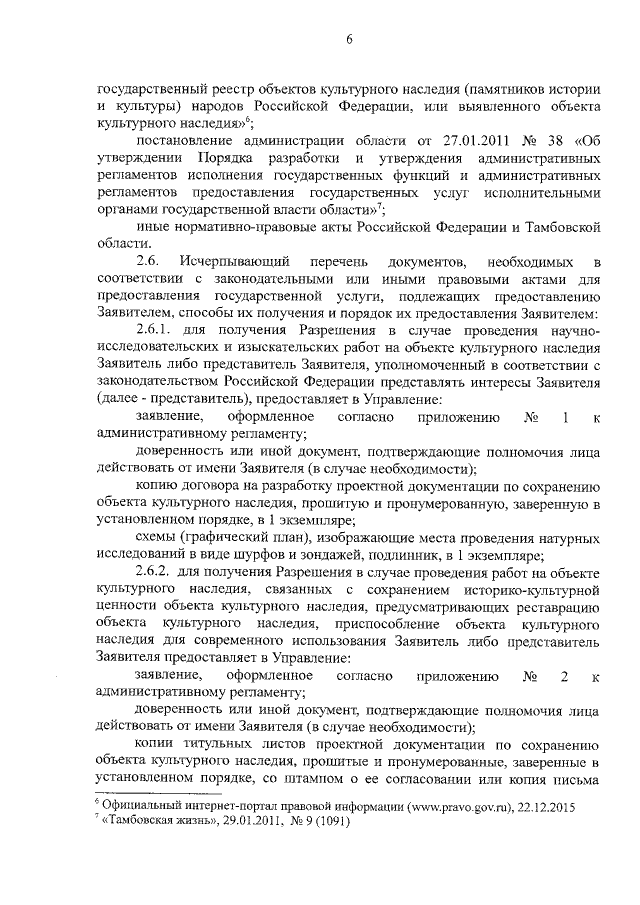 6

государственный реестр объектов культурного наследия (памятников истории и культуры) народов Российской Федерации, или выявленного объекта культурного наследия»$^6$;

постановление администрации области от 27.01.2011 № 38 «Об утверждении Порядка разработки и утверждения административных регламентов исполнения государственных функций и административных регламентов предоставления государственных услуг исполнительными органами государственной власти области»$^7$;

иные нормативно-правовые акты Российской Федерации и Тамбовской области.

2.6. Исчерпывающий перечень документов, необходимых в соответствии с законодательными или иными правовыми актами для предоставления государственной услуги, подлежащих предоставлению Заявителем, способы их получения и порядок их предоставления Заявителем:

2.6.1. для получения Разрешения в случае проведения научно-исследовательских и изыскательских работ на объекте культурного наследия Заявитель либо представитель Заявителя, уполномоченный в соответствии с законодательством Российской Федерации представлять интересы Заявителя (далее - представитель), предоставляет в Управление:

заявление, оформленное согласно приложению № 1 к административному регламенту;

доверенность или иной документ, подтверждающие полномочия лица действовать от имени Заявителя (в случае необходимости);

копию договора на разработку проектной документации по сохранению объекта культурного наследия, прошитую и пронумерованную, заверенную в установленном порядке, в 1 экземпляре;

схемы (графический план), изображающие места проведения натурных исследований в виде шурфов и зондажей, подлинник, в 1 экземпляре;

2.6.2. для получения Разрешения в случае проведения работ на объекте культурного наследия, связанных с сохранением историко-культурной ценности объекта культурного наследия, предусматривающих реставрацию объекта культурного наследия, приспособление объекта культурного наследия для современного использования Заявитель либо представитель Заявителя предоставляет в Управление:

заявление, оформленное согласно приложению № 2 к административному регламенту;

доверенность или иной документ, подтверждающие полномочия лица действовать от имени Заявителя (в случае необходимости);

копии титульных листов проектной документации по сохранению объекта культурного наследия, прошитые и пронумерованные, заверенные в установленном порядке, со штампом о ее согласовании или копия письма

$^6$ Официальный интернет-портал правовой информации (www.pravo.gov.ru), 22.12.2015
$^7$ «Тамбовская жизнь», 29.01.2011, № 9 (1091)